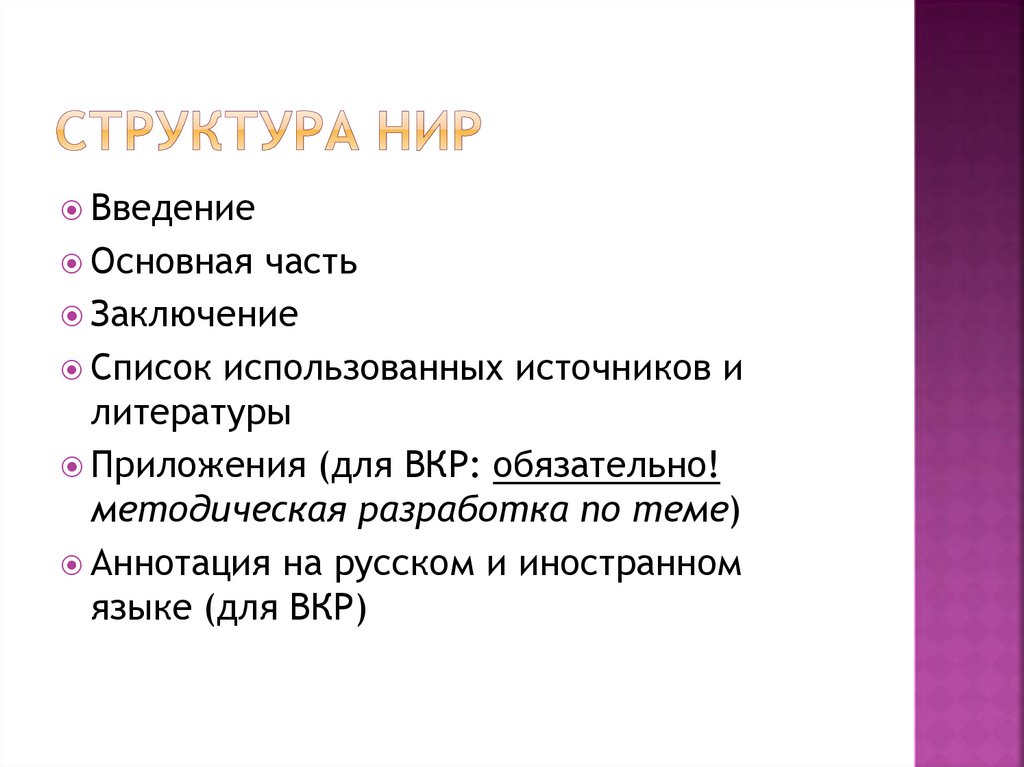 СТРУКТУРА НИР

Введение

Основная часть

Заключение

Список использованных источников и литературы

Приложения (для ВКР: обязательно! методическая разработка по теме)

Аннотация на русском и иностранном языке (для ВКР)